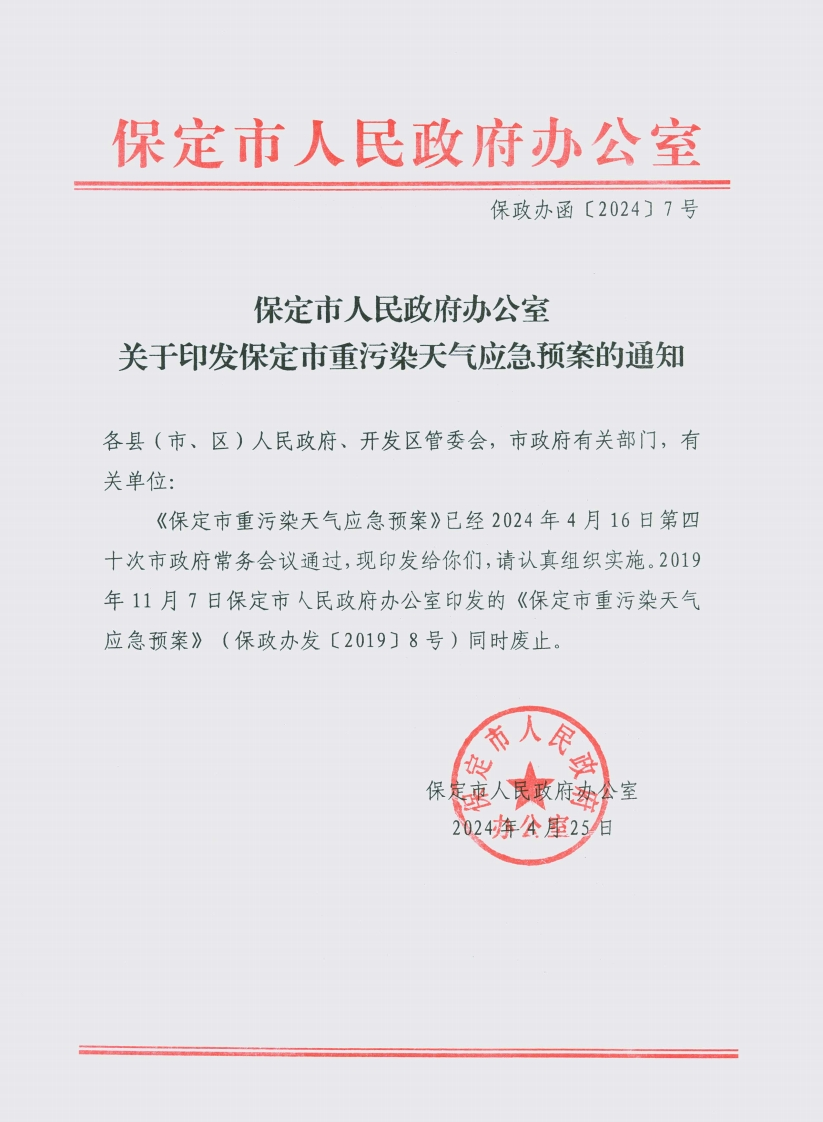 保定市人民政府办公室

保政办函〔2024〕7号

保定市人民政府办公室
关于印发保定市重污染天气应急预案的通知

各县（市、区）人民政府、开发区管委会，市政府有关部门，有关单位：

《保定市重污染天气应急预案》已经2024年4月16日第四十次市政府常务会议通过，现印发给你们，请认真组织实施。2019年11月7日保定市人民政府办公室印发的《保定市重污染天气应急预案》（保政办发〔2019〕8号）同时废止。

保定市人民政府办公室
2024年4月25日

保定市人民政府办公室